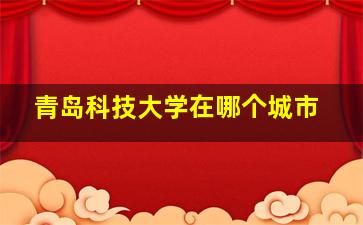 青岛科技大学在哪个城市